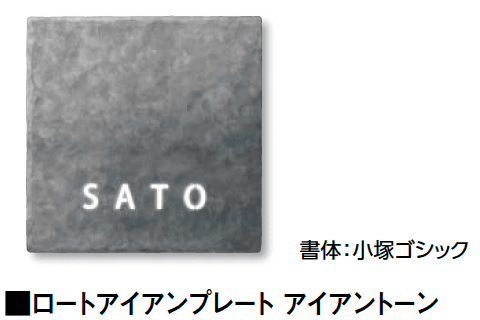 SATO

書体:小塚ゴシック

■ロートアイアンプレート アイアントーン